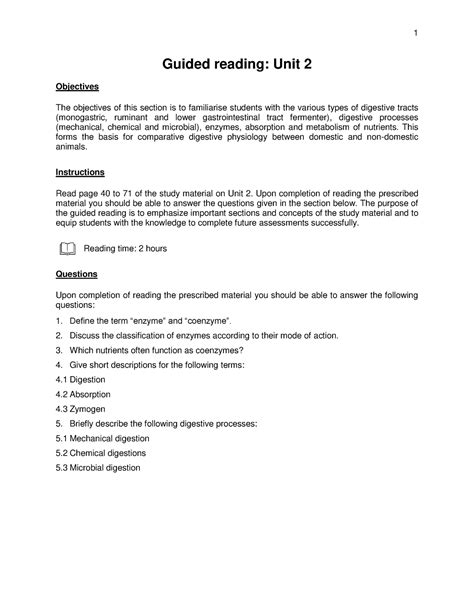 1

Guided reading: Unit 2

Objectives

The objectives of this section is to familiarise students with the various types of digestive tracts (monogastric, ruminant and lower gastrointestinal tract fermenter), digestive processes (mechanical, chemical and microbial), enzymes, absorption and metabolism of nutrients. This forms the basis for comparative digestive physiology between domestic and non-domestic animals.

Instructions

Read page 40 to 71 of the study material on Unit 2. Upon completion of reading the prescribed material you should be able to answer the questions given in the section below. The purpose of the guided reading is to emphasize important sections and concepts of the study material and to equip students with the knowledge to complete future assessments successfully.

Reading time: 2 hours

Questions

Upon completion of reading the prescribed material you should be able to answer the following questions:

1. Define the term "enzyme" and "coenzyme".
2. Discuss the classification of enzymes according to their mode of action.
3. Which nutrients often function as coenzymes?
4. Give short descriptions for the following terms:
4.1 Digestion
4.2 Absorption
4.3 Zymogen
5. Briefly describe the following digestive processes:
5.1 Mechanical digestion
5.2 Chemical digestions
5.3 Microbial digestion